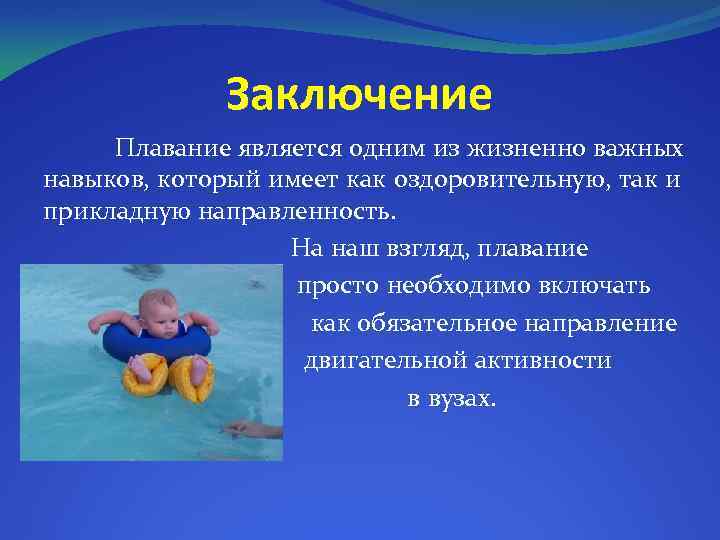 Заключение

Плавание является одним из жизненно важных навыков, который имеет как оздоровительную, так и прикладную направленность.

На наш взгляд, плавание просто необходимо включать как обязательное направление двигательной активности в вузах.